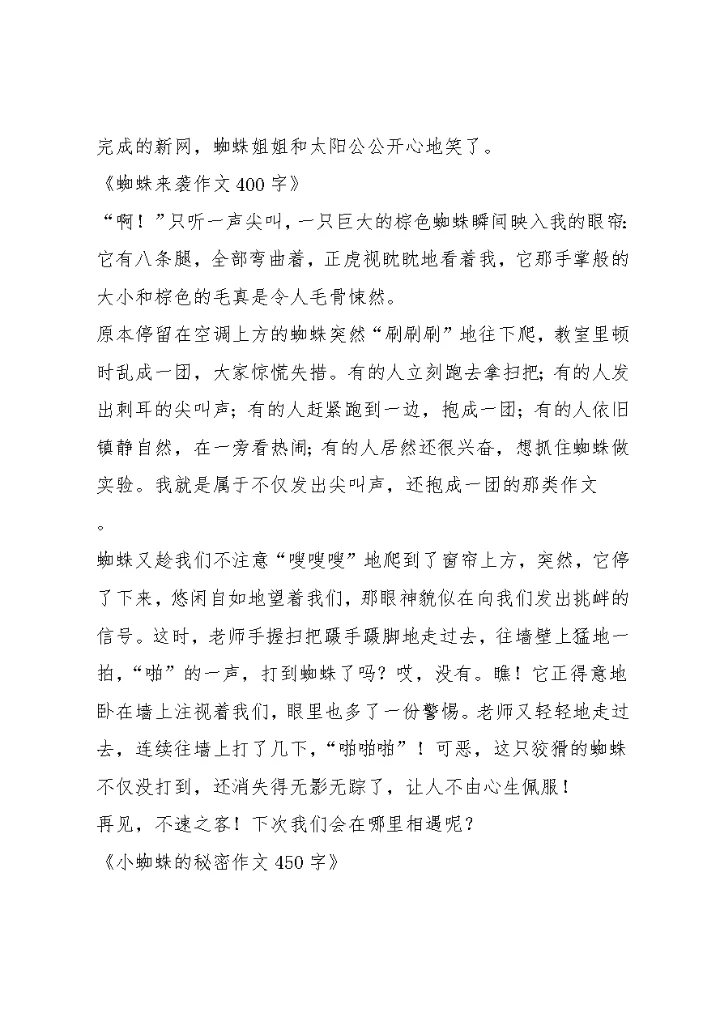 完成的新网，蜘蛛姐姐和太阳公公开心地笑了。

《蜘蛛来袭作文400字》

“啊！”只听一声尖叫，一只巨大的棕色蜘蛛瞬间映入我的眼帘：它有八条腿，全部弯曲着，正虎视眈眈地看着我，它那手掌般的大小和棕色的毛真是令人毛骨悚然。

原本停留在空调上方的蜘蛛突然“刷刷刷”地往下爬，教室里顿时乱成一团，大家惊慌失措。有的人立刻跑去拿扫把；有的人发出刺耳的尖叫声；有的人赶紧跑到一边，抱成一团；有的人依旧镇静自然，在一旁看热闹；有的人居然还很兴奋，想抓住蜘蛛做实验。我就是属于不仅发出尖叫声，还抱成一团的那类作文

。

蜘蛛又趁我们不注意“嗖嗖嗖”地爬到了窗帘上方，突然，它停了下来，悠闲自如地望着我们，那眼神貌似在向我们发出挑衅的信号。这时，老师手握扫把蹑手蹑脚地走过去，往墙壁上猛地一拍，“啪”的一声，打到蜘蛛了吗？哎，没有。瞧！它正得意地卧在墙上注视着我们，眼里也多了一份警惕。老师又轻轻地走过去，连续往墙上打了几下，“啪啪啪”！可恶，这只狡猾的蜘蛛不仅没打到，还消失得无影无踪了，让人不由心生佩服！

再见，不速之客！下次我们会在哪里相遇呢？

《小蜘蛛的秘密作文450字》